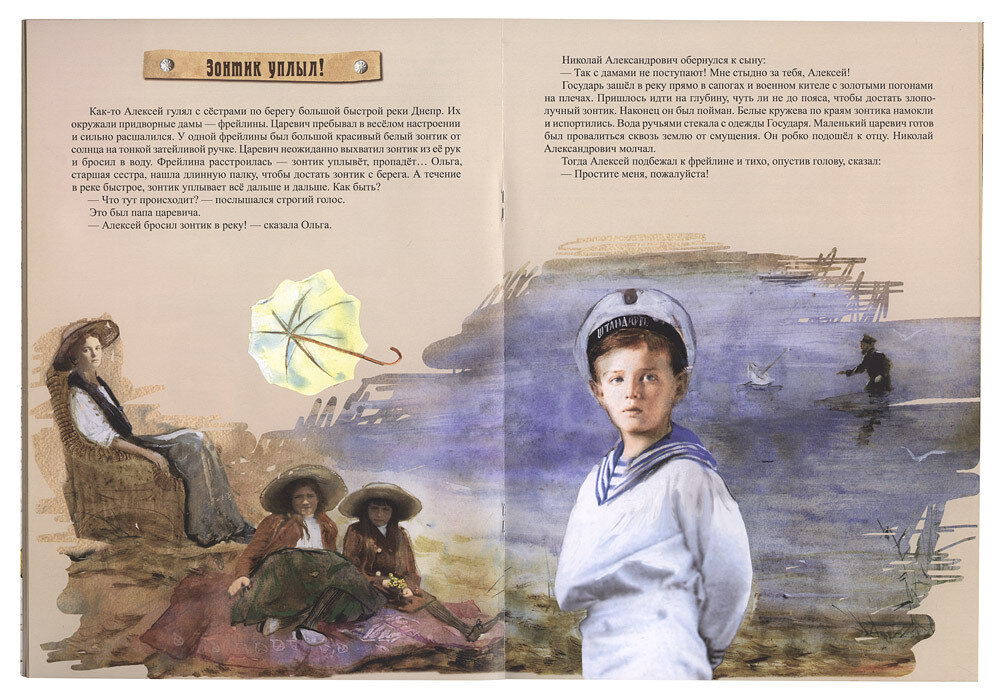 Зонтик уплыл!

Как-то Алексей гулял с сёстрами по берегу большой быстрой реки Днепр. Их окружали придворные дамы — фрейлины. Царевич пребывал в весёлом настроении и сильно расшалился. У одной фрейлины был большой красивый белый зонтик от солнца на тонкой затейливой ручке. Царевич неожиданно выхватил зонтик из её рук и бросил в воду. Фрейлина расстроилась — зонтик уплывёт, пропадёт… Ольга, старшая сестра, нашла длинную палку, чтобы достать зонтик с берега. А течение в реке быстрое, зонтик уплывает всё дальше и дальше. Как быть?

— Что тут происходит? — послышался строгий голос.

Это был папа царевича.

— Алексей бросил зонтик в реку! — сказала Ольга.

Николай Александрович обернулся к сыну:

— Так с дамами не поступают! Мне стыдно за тебя, Алексей!

Государь зашёл в реку прямо в сапогах и военном кителе с золотыми погонами на плечах. Пришлось идти на глубину, чуть ли не до пояса, чтобы достать злополучный зонтик. Наконец он был пойман. Белые кружева по краям зонтика намокли и испортились. Вода ручьями стекала с одежды Государя. Маленький царевич готов был провалиться сквозь землю от смущения. Он робко подошёл к отцу. Николай Александрович молчал.

Тогда Алексей подбежал к фрейлине и тихо, опустив голову, сказал:

— Простите меня, пожалуйста!

ШТАНДАРТЪ